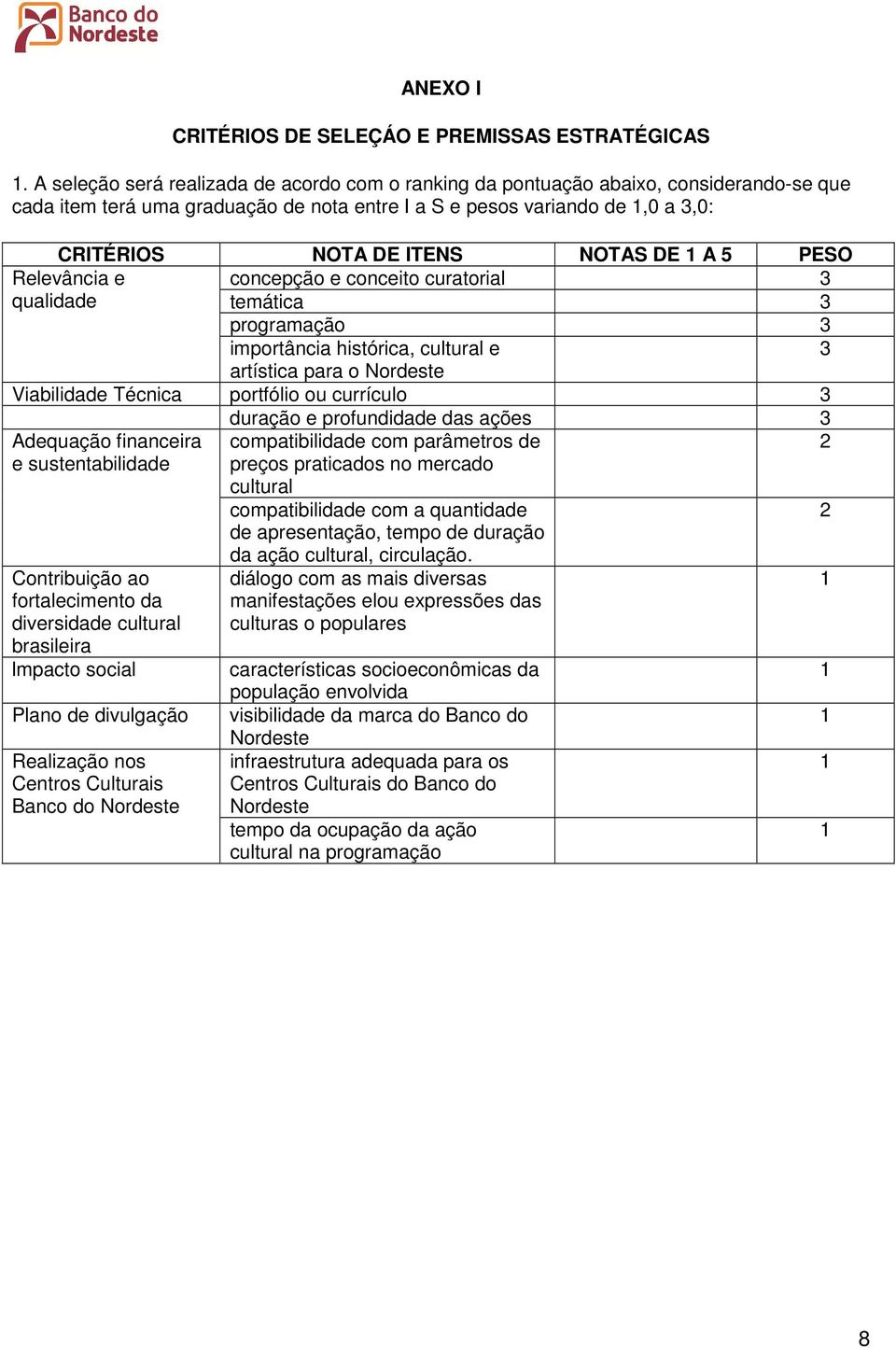 Banco do Nordeste

ANEXO I

CRITÉRIOS DE SELEÇÁO E PREMISSAS ESTRATÉGICAS

1. A seleção será realizada de acordo com o ranking da pontuação abaixo, considerando-se que cada item terá uma graduação de nota entre I a S e pesos variando de 1,0 a 3,0:

| CRITÉRIOS | NOTA DE ITENS | NOTAS DE 1 A 5 | PESO |
|---|---|---|---|
| Relevância e qualidade | concepção e conceito curatorial | | 3 |
| | temática | | 3 |
| | programação | | 3 |
| | importância histórica, cultural e artística para o Nordeste | | 3 |
| Viabilidade Técnica | portfólio ou currículo | | 3 |
| | duração e profundidade das ações | | 3 |
| Adequação financeira e sustentabilidade | compatibilidade com parâmetros de preços praticados no mercado cultural | | 2 |
| | compatibilidade com a quantidade de apresentação, tempo de duração da ação cultural, circulação. | | 2 |
| Contribuição ao fortalecimento da diversidade cultural brasileira | diálogo com as mais diversas manifestações elou expressões das culturas o populares | | 1 |
| Impacto social | características socioeconômicas da população envolvida | | 1 |
| Plano de divulgação | visibilidade da marca do Banco do Nordeste | | 1 |
| Realização nos Centros Culturais Banco do Nordeste | infraestrutura adequada para os Centros Culturais do Banco do Nordeste | | 1 |
| | tempo da ocupação da ação cultural na programação | | 1 |

8